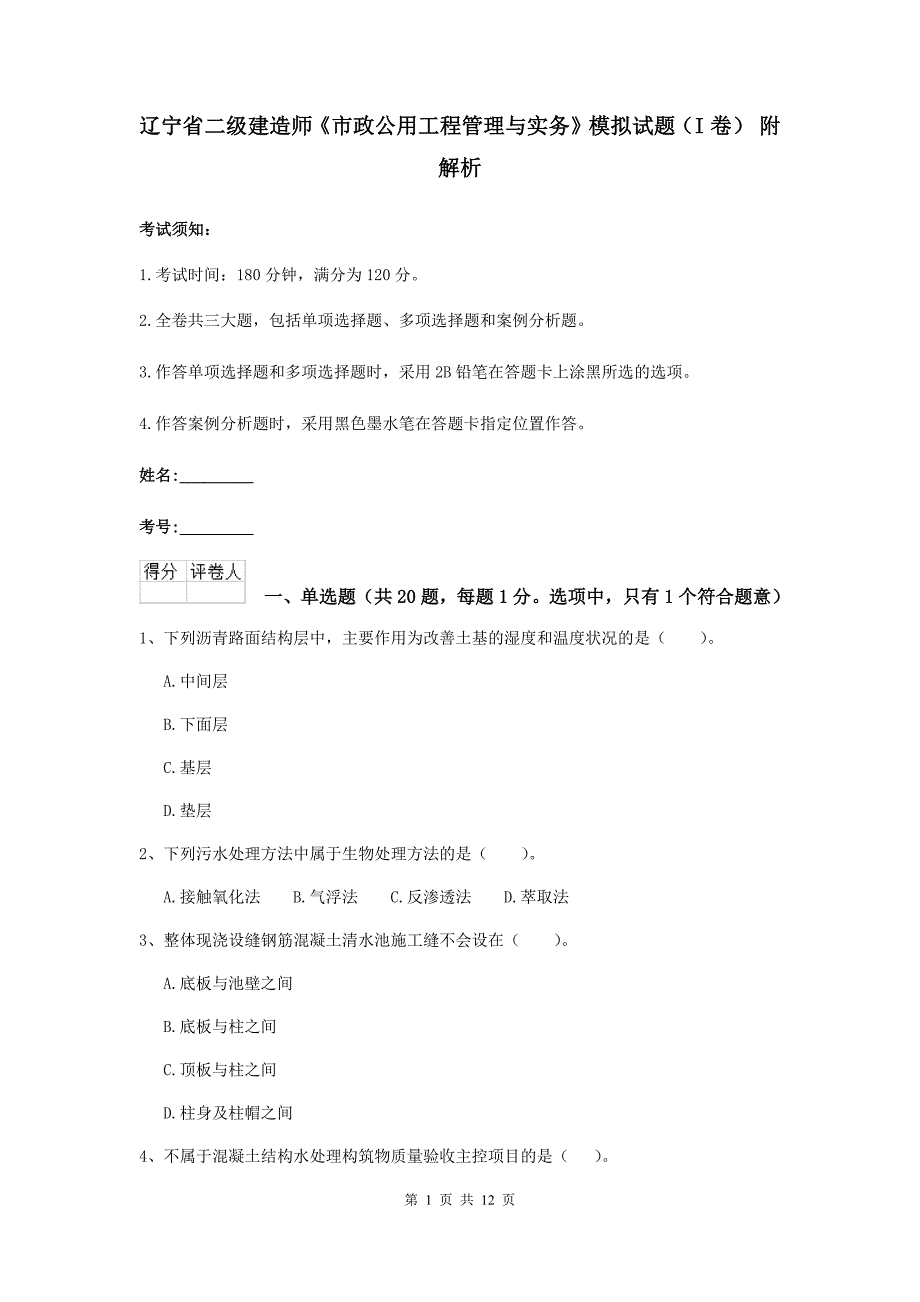 辽宁省二级建造师《市政公用工程管理与实务》模拟试题（I 卷） 附解析

考试须知：

1.考试时间：180 分钟，满分为 120 分。

2.全卷共三大题，包括单项选择题、多项选择题和案例分析题。

3.作答单项选择题和多项选择题时，采用 2B 铅笔在答题卡上涂黑所选的选项。

4.作答案例分析题时，采用黑色墨水笔在答题卡指定位置作答。

姓名：_________

考号：_________

| 得分 | 评卷人 |
|---|---|
| | |

一、单选题（共 20 题，每题 1 分。选项中，只有 1 个符合题意）

1、下列沥青路面结构层中，主要作用为改善土基的湿度和温度状况的是（　　）。

A.中间层

B.下面层

C.基层

D.垫层

2、下列污水处理方法中属于生物处理方法的是（　　）。

A.接触氧化法　B.气浮法　C.反渗透法　D.萃取法

3、整体现浇设缝钢筋混凝土清水池施工缝不会设在（　　）。

A.底板与池壁之间

B.底板与柱之间

C.顶板与柱之间

D.柱身及柱帽之间

4、不属于混凝土结构水处理构筑物质量验收主控项目的是（　　）。

第 1 页 共 12 页